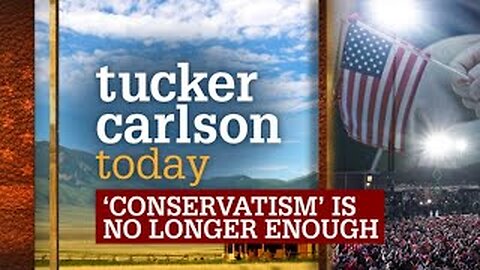 tucker carlson today

'CONSERVATISM' IS NO LONGER ENOUGH